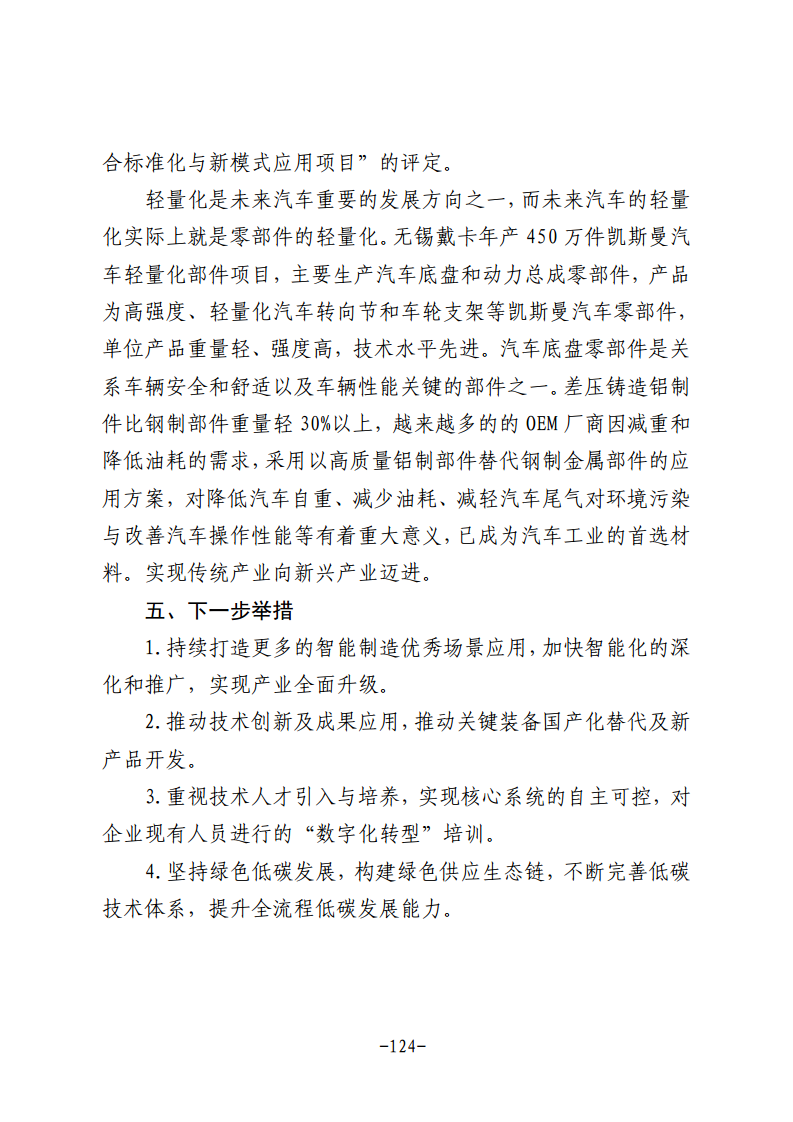 合标准化与新模式应用项目”的评定。

轻量化是未来汽车重要的发展方向之一，而未来汽车的轻量化实际上就是零部件的轻量化。无锡戴卡年产450万件凯斯曼汽车轻量化部件项目，主要生产汽车底盘和动力总成零部件，产品为高强度、轻量化汽车转向节和车轮支架等凯斯曼汽车零部件，单位产品重量轻、强度高，技术水平先进。汽车底盘零部件是关系车辆安全和舒适以及车辆性能关键的部件之一。差压铸造铝制件比钢制部件重量轻30%以上，越来越多的的OEM厂商因减重和降低油耗的需求，采用以高质量铝制部件替代钢制金属部件的应用方案，对降低汽车自重、减少油耗、减轻汽车尾气对环境污染与改善汽车操作性能等有着重大意义，已成为汽车工业的首选材料。实现传统产业向新兴产业迈进。

五、下一步举措

1.持续打造更多的智能制造优秀场景应用，加快智能化的深化和推广，实现产业全面升级。

2.推动技术创新及成果应用，推动关键装备国产化替代及新产品开发。

3.重视技术人才引入与培养，实现核心系统的自主可控，对企业现有人员进行的“数字化转型”培训。

4.坚持绿色低碳发展，构建绿色供应生态链，不断完善低碳技术体系，提升全流程低碳发展能力。

-124-